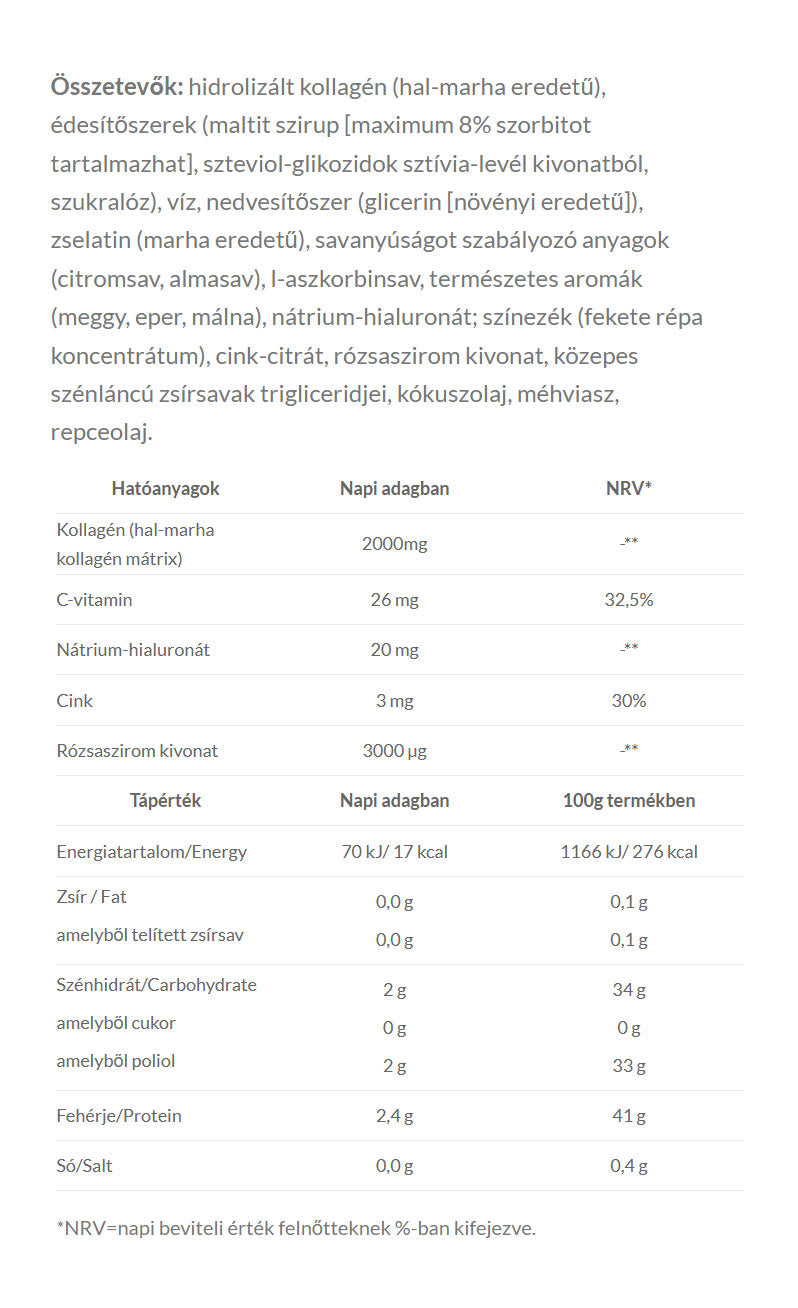 Összetevők: hidrolizált kollagén (hal-marha eredetű), édesítőszerek (maltit szirup [maximum 8% szorbitot tartalmazhat], szteviol-glikozidok sztívia-levél kivonatból, szukralóz), víz, nedvesítőszer (glicerin [növényi eredetű]), zselatin (marha eredetű), savanyúságot szabályozó anyagok (citromsav, almasav), l-aszkorbinsav, természetes aromák (meggy, eper, málna), nátrium-hialuronát; színezék (fekete répa koncentrátum), cink-citrát, rózsaszirom kivonat, közepes szénláncú zsírsavak trigliceridjei, kókuszolaj, méhviasz, repceolaj.

| Hatóanyagok | Napi adagban | NRV* |
|---|---|---|
| Kollagén (hal-marha kollagén mátrix) | 2000mg | -** |
| C-vitamin | 26 mg | 32,5% |
| Nátrium-hialuronát | 20 mg | -** |
| Cink | 3 mg | 30% |
| Rózsaszirom kivonat | 3000 µg | -** |
| Tápérték | Napi adagban | 100g termékben |
| Energiatartalom/Energy | 70 kJ/ 17 kcal | 1166 kJ/ 276 kcal |
| Zsír / Fat | 0,0 g | 0,1 g |
| amelyből telített zsírsav | 0,0 g | 0,1 g |
| Szénhidrát/Carbohydrate | 2 g | 34 g |
| amelyből cukor | 0 g | 0 g |
| amelyből poliol | 2 g | 33 g |
| Fehérje/Protein | 2,4 g | 41 g |
| Só/Salt | 0,0 g | 0,4 g |

*NRV=napi beviteli érték felnőtteknek %-ban kifejezve.